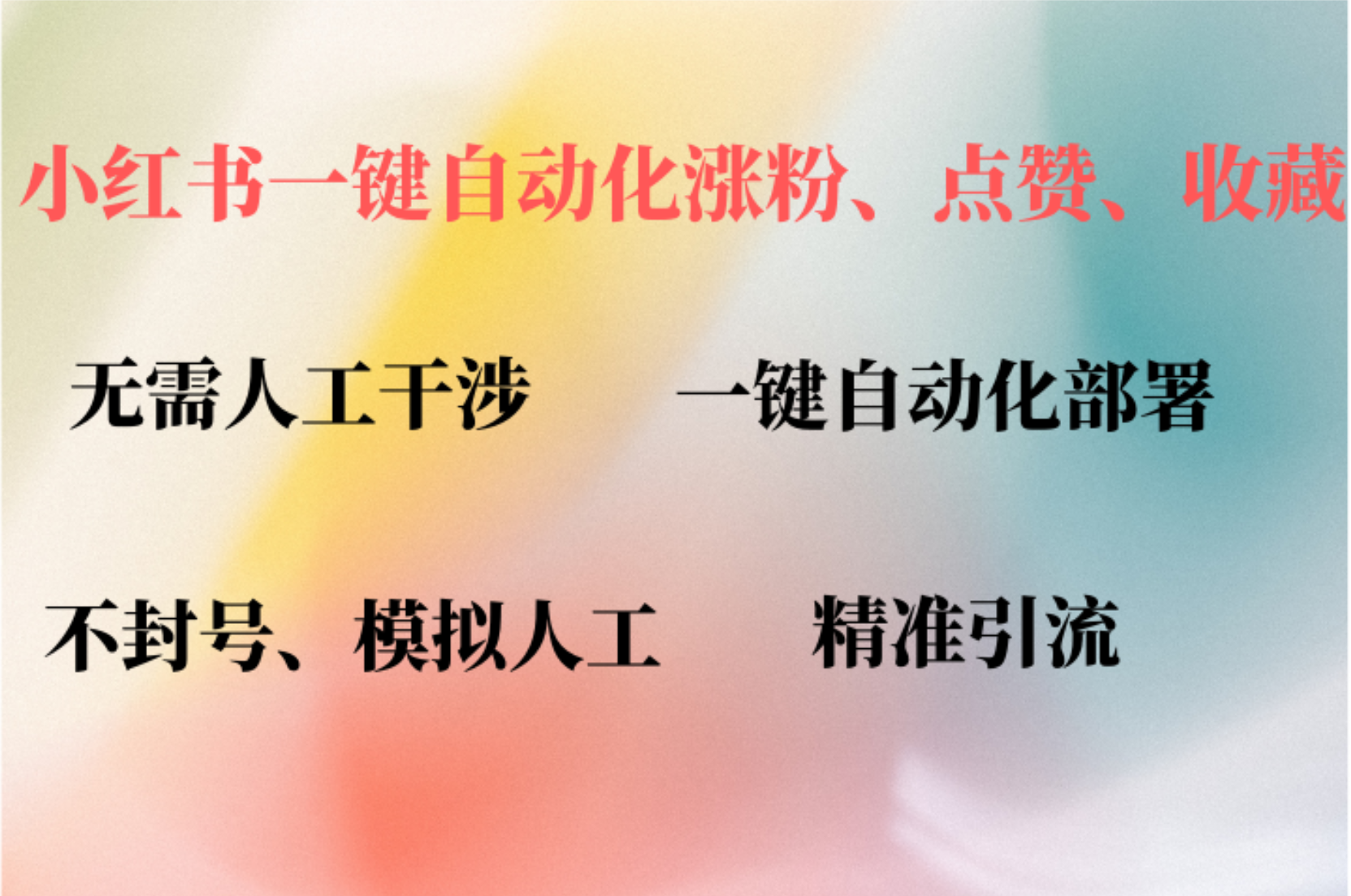 小红书一键自动化涨粉、点赞、收藏

无需人工干涉 一键自动化部署

不封号、模拟人工 精准引流